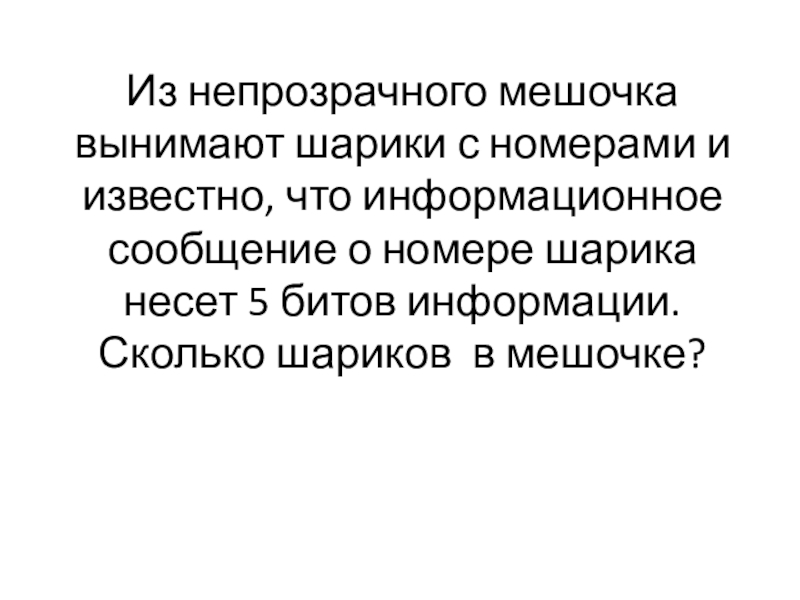 Из непрозрачного мешочка вынимают шарики с номерами и известно, что информационное сообщение о номере шарика несет 5 битов информации. Сколько шариков  в мешочке?